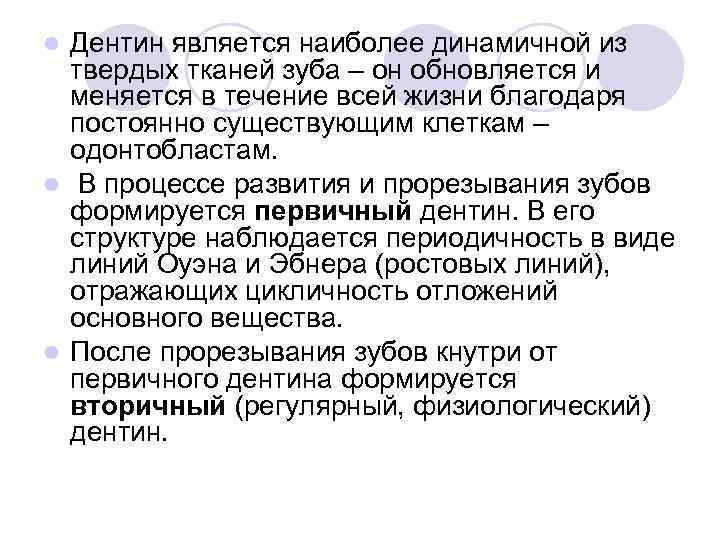 • Дентин является наиболее динамичной из твердых тканей зуба – он обновляется и меняется в течение всей жизни благодаря постоянно существующим клеткам – одонтобластам.

• В процессе развития и прорезывания зубов формируется первичный дентин. В его структуре наблюдается периодичность в виде линий Оуэна и Эбнера (ростовых линий), отражающих цикличность отложений основного вещества.

• После прорезывания зубов кнутри от первичного дентина формируется вторичный (регулярный, физиологический) дентин.